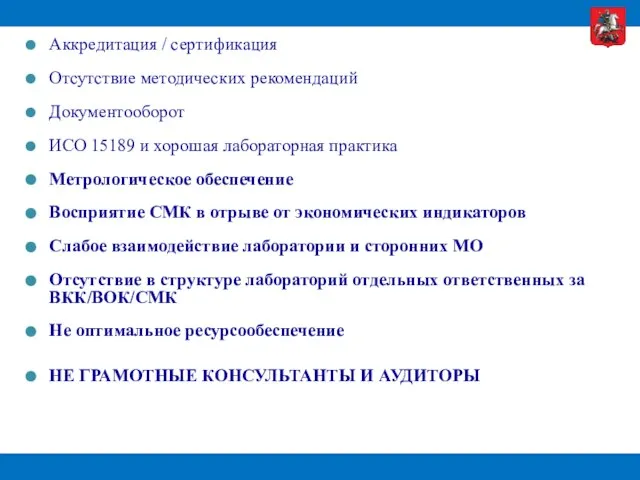 Аккредитация / сертификация

Отсутствие методических рекомендаций

Документооборот

ИСО 15189 и хорошая лабораторная практика

Метрологическое обеспечение

Восприятие СМК в отрыве от экономических индикаторов

Слабое взаимодействие лаборатории и сторонних МО

Отсутствие в структуре лабораторий отдельных ответственных за ВКК/ВОК/СМК

Не оптимальное ресурсообеспечение

НЕ ГРАМОТНЫЕ КОНСУЛЬТАНТЫ И АУДИТОРЫ